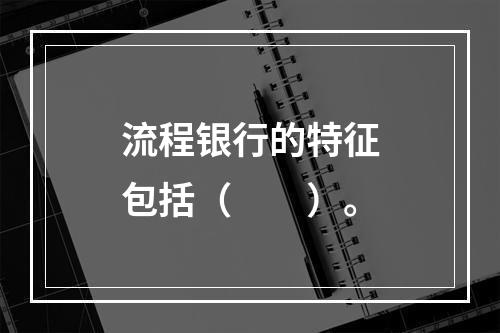 流程银行的特征包括（　　）。